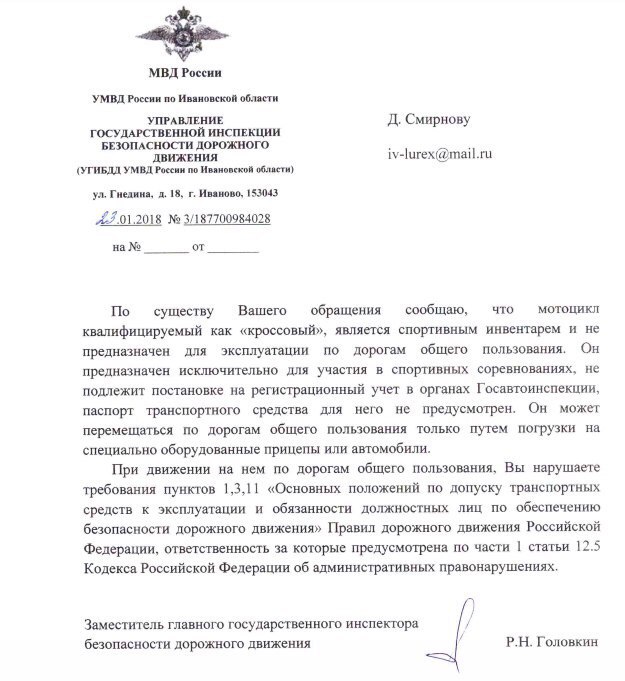 МВД России

УМВД России по Ивановской области

УПРАВЛЕНИЕ ГОСУДАРСТВЕННОЙ ИНСПЕКЦИИ БЕЗОПАСНОСТИ ДОРОЖНОГО ДВИЖЕНИЯ
(УГИБДД УМВД России по Ивановской области)

ул. Гнедина, д. 18, г. Иваново, 153043

23.01.2018 № 3/187700984028

на № _______ от ________

Д. Смирнову

iv-lurex@mail.ru

По существу Вашего обращения сообщаю, что мотоцикл квалифицируемый как «кроссовый», является спортивным инвентарем и не предназначен для эксплуатации по дорогам общего пользования. Он предназначен исключительно для участия в спортивных соревнованиях, не подлежит постановке на регистрационный учет в органах Госавтоинспекции, паспорт транспортного средства для него не предусмотрен. Он может перемещаться по дорогам общего пользования только путем погрузки на специально оборудованные прицепы или автомобили.

При движении на нем по дорогам общего пользования, Вы нарушаете требования пунктов 1,3,11 «Основных положений по допуску транспортных средств к эксплуатации и обязанности должностных лиц по обеспечению безопасности дорожного движения» Правил дорожного движения Российской Федерации, ответственность за которые предусмотрена по части 1 статьи 12.5 Кодекса Российской Федерации об административных правонарушениях.

Заместитель главного государственного инспектора безопасности дорожного движения

Р.Н. Головкин